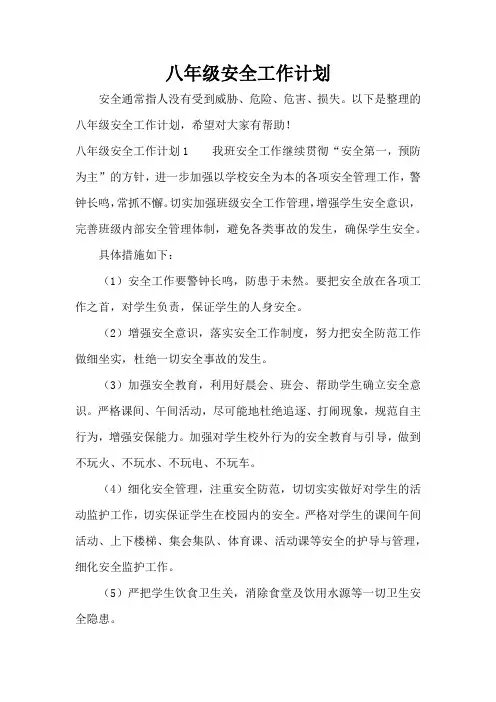 八年级安全工作计划

安全通常指人没有受到威胁、危险、危害、损失。以下是整理的八年级安全工作计划，希望对大家有帮助！

八年级安全工作计划1　　我班安全工作继续贯彻“安全第一，预防为主”的方针，进一步加强以学校安全为本的各项安全管理工作，警钟长鸣，常抓不懈。切实加强班级安全工作管理，增强学生安全意识，完善班级内部安全管理体制，避免各类事故的发生，确保学生安全。

具体措施如下：

（1）安全工作要警钟长鸣，防患于未然。要把安全放在各项工作之首，对学生负责，保证学生的人身安全。

（2）增强安全意识，落实安全工作制度，努力把安全防范工作做细坐实，杜绝一切安全事故的发生。

（3）加强安全教育，利用好晨会、班会、帮助学生确立安全意识。严格课间、午间活动，尽可能地杜绝追逐、打闹现象，规范自主行为，增强安保能力。加强对学生校外行为的安全教育与引导，做到不玩火、不玩水、不玩电、不玩车。

（4）细化安全管理，注重安全防范，切切实实做好对学生的活动监护工作，切实保证学生在校园内的安全。严格对学生的课间午间活动、上下楼梯、集会集队、体育课、活动课等安全的护导与管理，细化安全监护工作。

（5）严把学生饮食卫生关，消除食堂及饮用水源等一切卫生安全隐患。